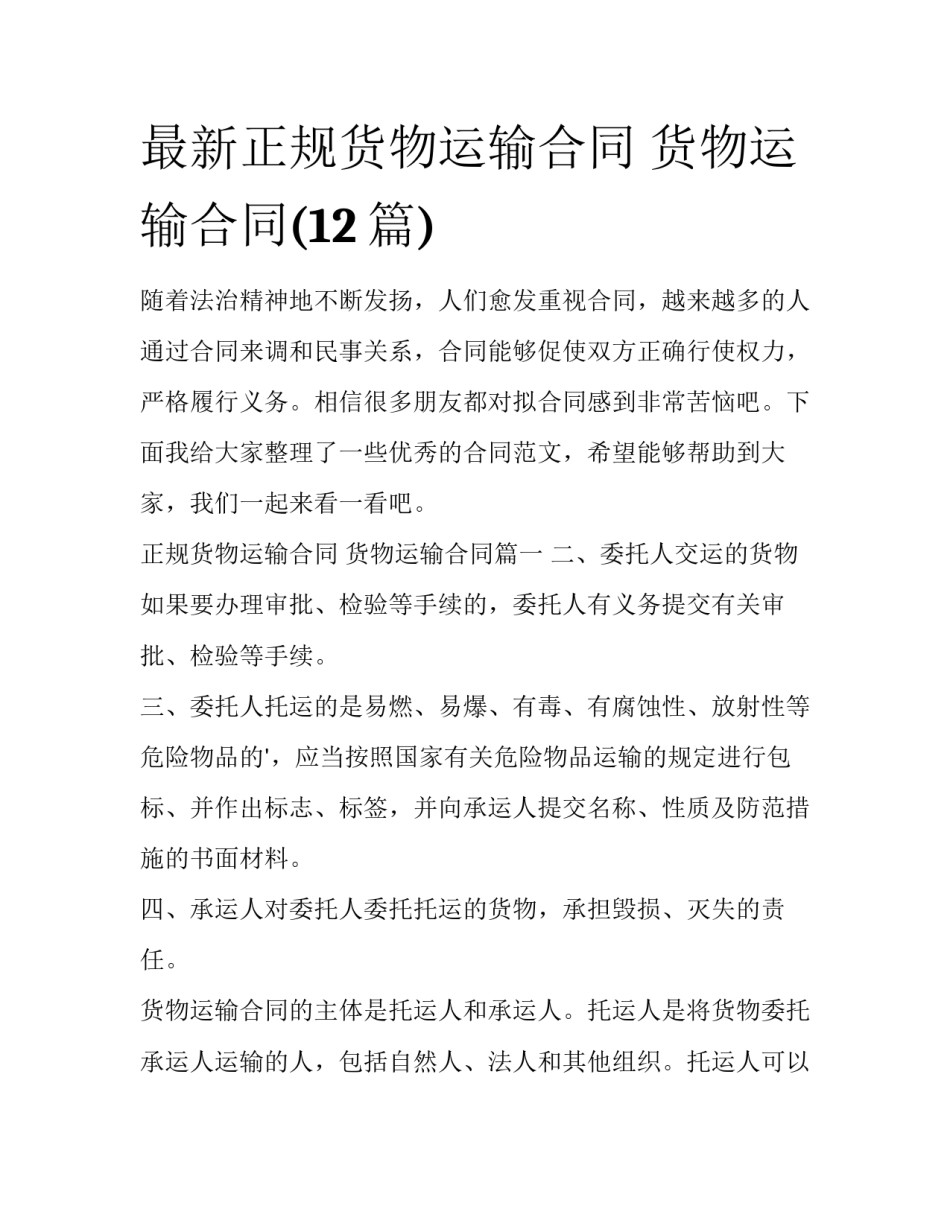 最新正规货物运输合同 货物运输合同(12 篇)

随着法治精神地不断发扬，人们愈发重视合同，越来越多的人通过合同来调和民事关系，合同能够促使双方正确行使权力，严格履行义务。相信很多朋友都对拟合同感到非常苦恼吧。下面我给大家整理了一些优秀的合同范文，希望能够帮助到大家，我们一起来看一看吧。

正规货物运输合同 货物运输合同篇一 二、委托人交运的货物如果要办理审批、检验等手续的，委托人有义务提交有关审批、检验等手续。

三、委托人托运的是易燃、易爆、有毒、有腐蚀性、放射性等危险物品的'，应当按照国家有关危险物品运输的规定进行包标、并作出标志、标签，并向承运人提交名称、性质及防范措施的书面材料。

四、承运人对委托人委托托运的货物，承担毁损、灭失的责任。

货物运输合同的主体是托运人和承运人。托运人是将货物委托承运人运输的人，包括自然人、法人和其他组织。托运人可以